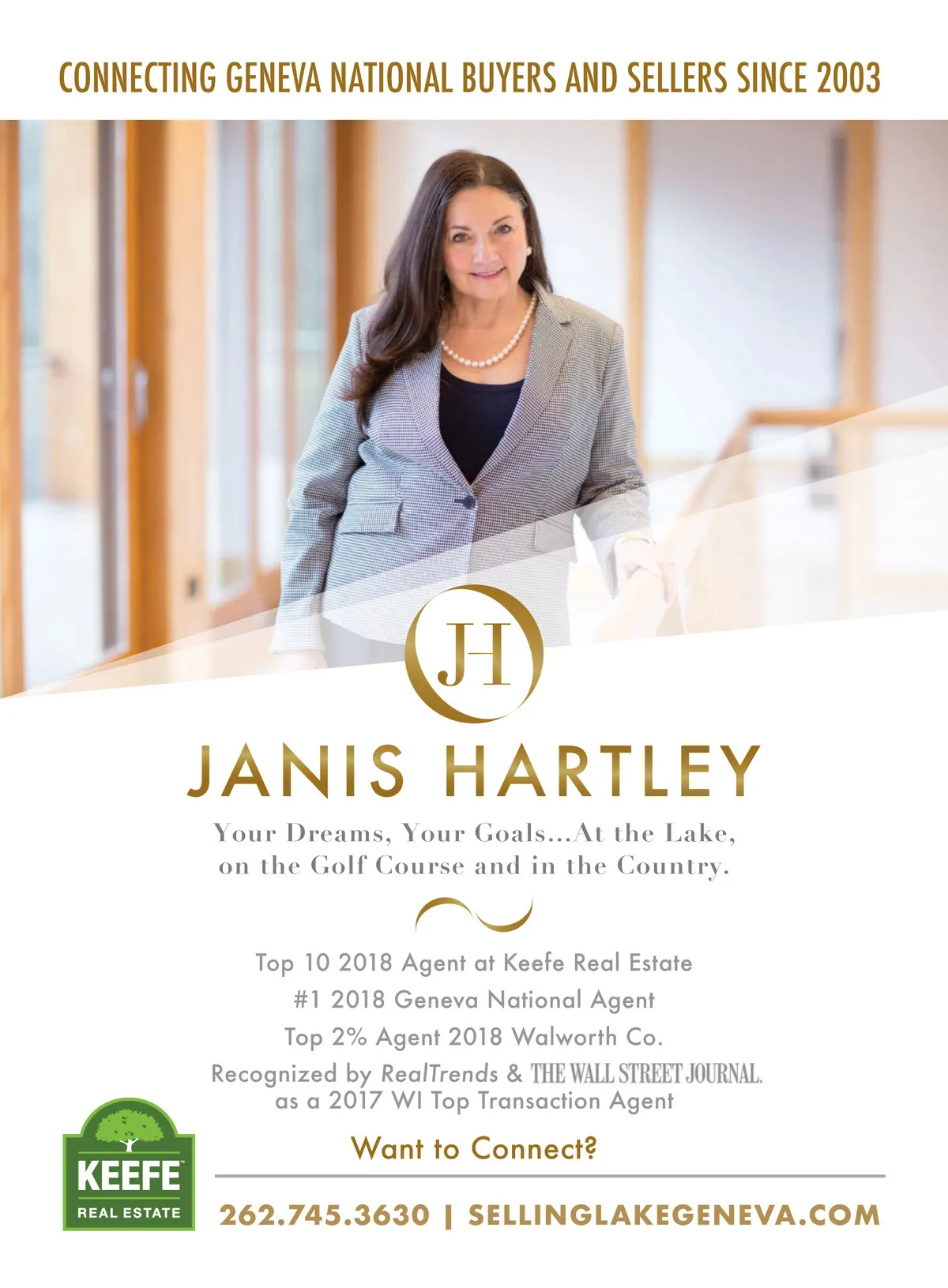 CONNECTING GENEVA NATIONAL BUYERS AND SELLERS SINCE 2003

JH

JANIS HARTLEY

Your Dreams, Your Goals...At the Lake, on the Golf Course and in the Country.

Top 10 2018 Agent at Keefe Real Estate

#1 2018 Geneva National Agent

Top 2% Agent 2018 Walworth Co.

Recognized by RealTrends & THE WALL STREET JOURNAL. as a 2017 WI Top Transaction Agent

Want to Connect?

KEEFE
REAL ESTATE

262.745.3630 | SELLINGLAKEGENEVA.COM